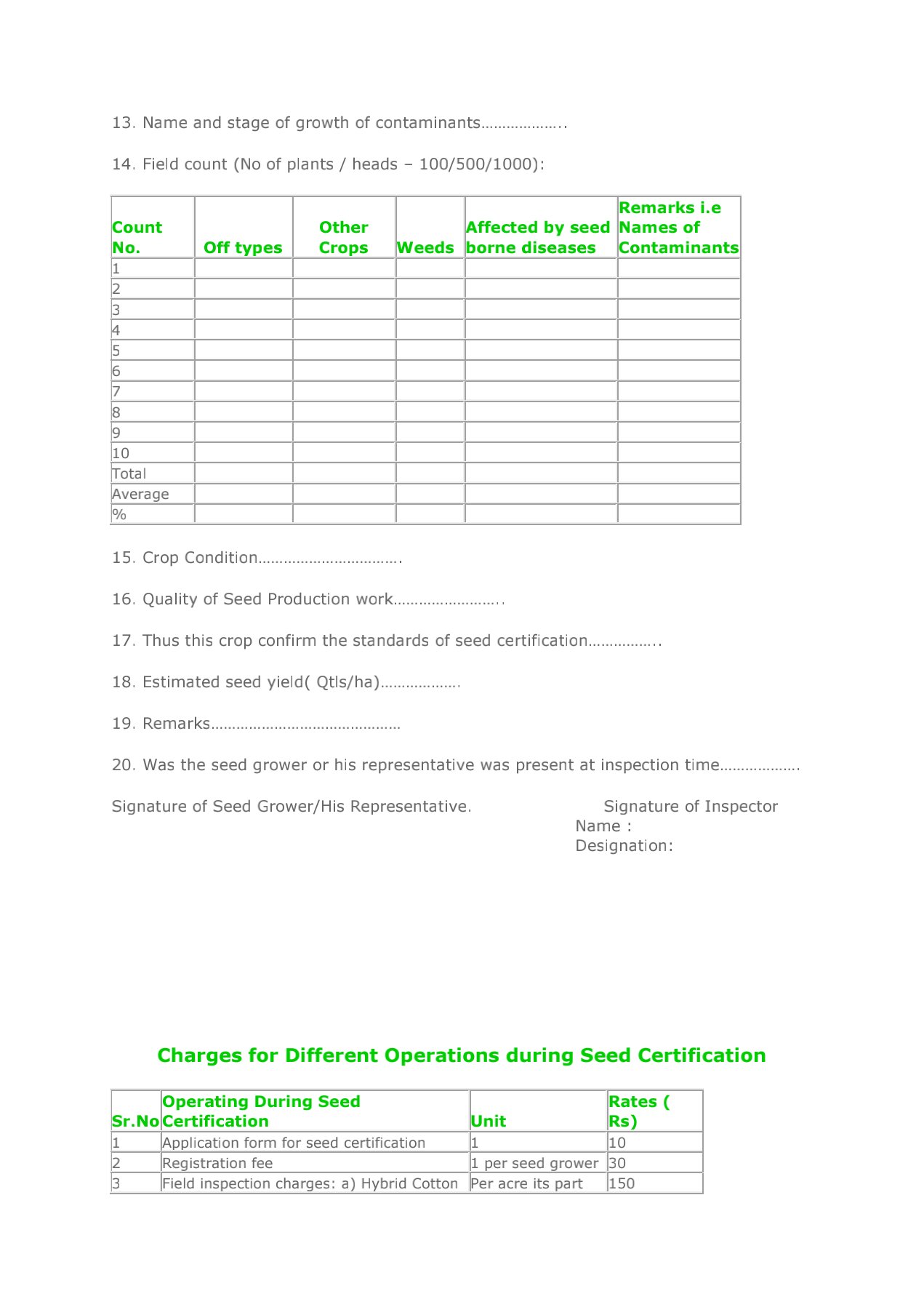 13. Name and stage of growth of contaminants………………..

14. Field count (No of plants / heads – 100/500/1000):

| Count No. | Off types | Other Crops | Weeds | Affected by seed borne diseases | Remarks i.e Names of Contaminants |
|---|---|---|---|---|---|
| 1 | | | | | |
| 2 | | | | | |
| 3 | | | | | |
| 4 | | | | | |
| 5 | | | | | |
| 6 | | | | | |
| 7 | | | | | |
| 8 | | | | | |
| 9 | | | | | |
| 10 | | | | | |
| Total | | | | | |
| Average | | | | | |
| % | | | | | |

15. Crop Condition…………………………….

16. Quality of Seed Production work……………………..

17. Thus this crop confirm the standards of seed certification……………..

18. Estimated seed yield( Qtls/ha)……………….

19. Remarks………………………………………

20. Was the seed grower or his representative was present at inspection time……………….

Signature of Seed Grower/His Representative.

Signature of Inspector
Name :
Designation:

Charges for Different Operations during Seed Certification

| Sr.No | Operating During Seed Certification | Unit | Rates ( Rs) |
|---|---|---|---|
| 1 | Application form for seed certification | 1 | 10 |
| 2 | Registration fee | 1 per seed grower | 30 |
| 3 | Field inspection charges: a) Hybrid Cotton | Per acre its part | 150 |